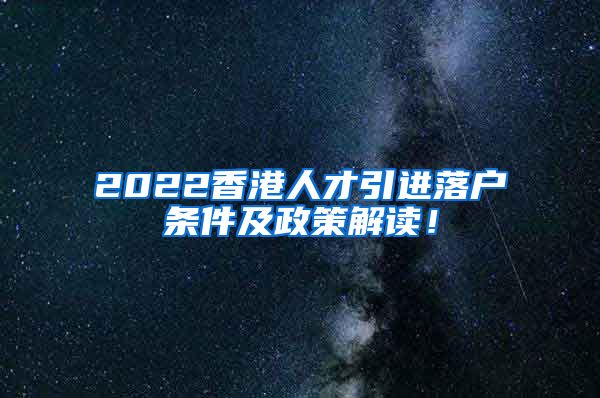 2022香港人才引进落户条件及政策解读！